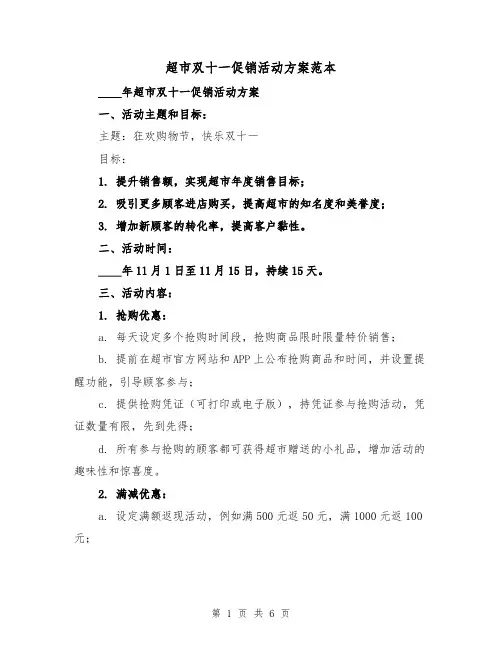 超市双十一促销活动方案范本

____年超市双十一促销活动方案

一、活动主题和目标：

主题：狂欢购物节，快乐双十一

目标：

1. 提升销售额，实现超市年度销售目标；

2. 吸引更多顾客进店购买，提高超市的知名度和美誉度；

3. 增加新顾客的转化率，提高客户黏性。

二、活动时间：

____年11月1日至11月15日，持续15天。

三、活动内容：

1. 抢购优惠：

a. 每天设定多个抢购时间段，抢购商品限时限量特价销售；

b. 提前在超市官方网站和APP上公布抢购商品和时间，并设置提醒功能，引导顾客参与；

c. 提供抢购凭证（可打印或电子版），持凭证参与抢购活动，凭证数量有限，先到先得；

d. 所有参与抢购的顾客都可获得超市赠送的小礼品，增加活动的趣味性和惊喜度。

2. 满减优惠：

a. 设定满额返现活动，例如满500元返50元，满1000元返100元；

第 1 页 共 6 页